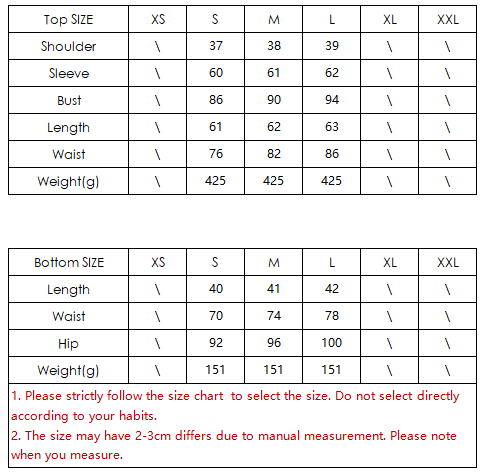 | Top SIZE | XS | S | M | L | XL | XXL |
|---|---|---|---|---|---|---|
| Shoulder | \ | 37 | 38 | 39 | \ | \ |
| Sleeve | \ | 60 | 61 | 62 | \ | \ |
| Bust | \ | 86 | 90 | 94 | \ | \ |
| Length | \ | 61 | 62 | 63 | \ | \ |
| Waist | \ | 76 | 82 | 86 | \ | \ |
| Weight(g) | \ | 425 | 425 | 425 | \ | \ |

| Bottom SIZE | XS | S | M | L | XL | XXL |
|---|---|---|---|---|---|---|
| Length | \ | 40 | 41 | 42 | \ | \ |
| Waist | \ | 70 | 74 | 78 | \ | \ |
| Hip | \ | 92 | 96 | 100 | \ | \ |
| Weight(g) | \ | 151 | 151 | 151 | \ | \ |

1. Please strictly follow the size chart to select the size. Do not select directly according to your habits.
2. The size may have 2-3cm differs due to manual measurement. Please note when you measure.